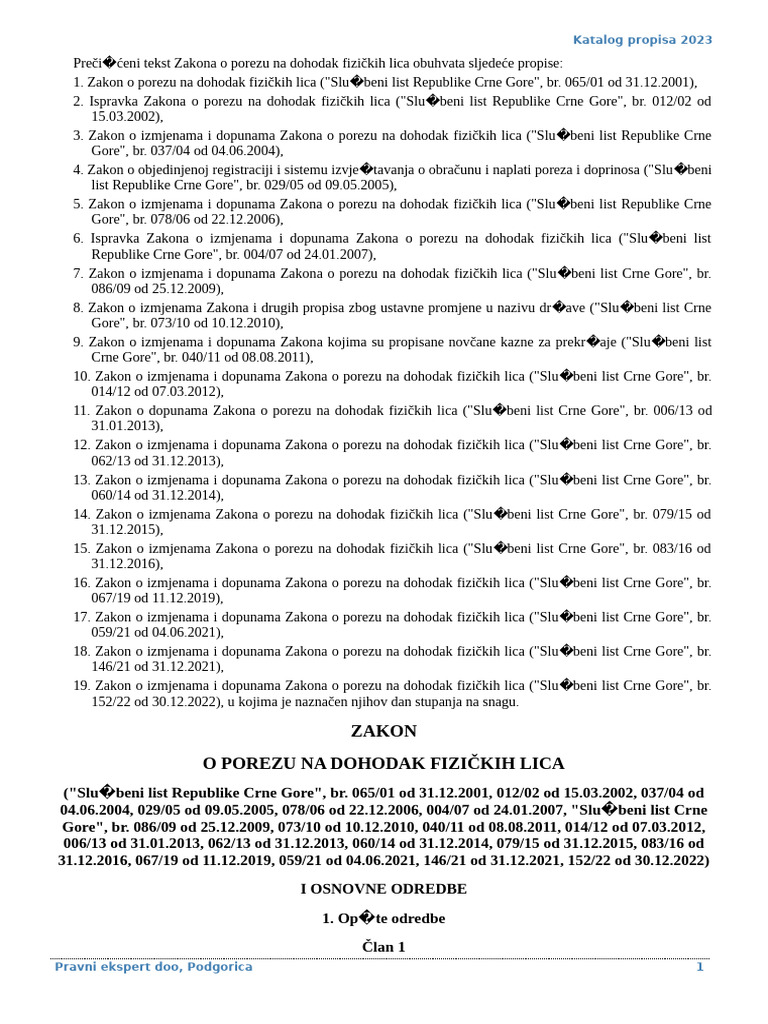 Katalog propisa 2023

Preči�ćeni tekst Zakona o porezu na dohodak fizičkih lica obuhvata sljedeće propise:
1. Zakon o porezu na dohodak fizičkih lica ("Slu�beni list Republike Crne Gore", br. 065/01 od 31.12.2001),
2. Ispravka Zakona o porezu na dohodak fizičkih lica ("Slu�beni list Republike Crne Gore", br. 012/02 od 15.03.2002),
3. Zakon o izmjenama i dopunama Zakona o porezu na dohodak fizičkih lica ("Slu�beni list Republike Crne Gore", br. 037/04 od 04.06.2004),
4. Zakon o objedinjenoj registraciji i sistemu izvje�tavanja o obračunu i naplati poreza i doprinosa ("Slu�beni list Republike Crne Gore", br. 029/05 od 09.05.2005),
5. Zakon o izmjenama i dopunama Zakona o porezu na dohodak fizičkih lica ("Slu�beni list Republike Crne Gore", br. 078/06 od 22.12.2006),
6. Ispravka Zakona o izmjenama i dopunama Zakona o porezu na dohodak fizičkih lica ("Slu�beni list Republike Crne Gore", br. 004/07 od 24.01.2007),
7. Zakon o izmjenama i dopunama Zakona o porezu na dohodak fizičkih lica ("Slu�beni list Crne Gore", br. 086/09 od 25.12.2009),
8. Zakon o izmjenama Zakona i drugih propisa zbog ustavne promjene u nazivu dr�ave ("Slu�beni list Crne Gore", br. 073/10 od 10.12.2010),
9. Zakon o izmjenama i dopunama Zakona kojima su propisane novčane kazne za prekr�aje ("Slu�beni list Crne Gore", br. 040/11 od 08.08.2011),
10. Zakon o izmjenama i dopunama Zakona o porezu na dohodak fizičkih lica ("Slu�beni list Crne Gore", br. 014/12 od 07.03.2012),
11. Zakon o dopunama Zakona o porezu na dohodak fizičkih lica ("Slu�beni list Crne Gore", br. 006/13 od 31.01.2013),
12. Zakon o izmjenama i dopunama Zakona o porezu na dohodak fizičkih lica ("Slu�beni list Crne Gore", br. 062/13 od 31.12.2013),
13. Zakon o izmjenama i dopunama Zakona o porezu na dohodak fizičkih lica ("Slu�beni list Crne Gore", br. 060/14 od 31.12.2014),
14. Zakon o izmjenama Zakona o porezu na dohodak fizičkih lica ("Slu�beni list Crne Gore", br. 079/15 od 31.12.2015),
15. Zakon o izmjenama Zakona o porezu na dohodak fizičkih lica ("Slu�beni list Crne Gore", br. 083/16 od 31.12.2016),
16. Zakon o izmjenama i dopunama Zakona o porezu na dohodak fizičkih lica ("Slu�beni list Crne Gore", br. 067/19 od 11.12.2019),
17. Zakon o izmjenama i dopunama Zakona o porezu na dohodak fizičkih lica ("Slu�beni list Crne Gore", br. 059/21 od 04.06.2021),
18. Zakon o izmjenama i dopunama Zakona o porezu na dohodak fizičkih lica ("Slu�beni list Crne Gore", br. 146/21 od 31.12.2021),
19. Zakon o izmjenama i dopunama Zakona o porezu na dohodak fizičkih lica ("Slu�beni list Crne Gore", br. 152/22 od 30.12.2022), u kojima je naznačen njihov dan stupanja na snagu.

ZAKON

O POREZU NA DOHODAK FIZIČKIH LICA

("Slu�beni list Republike Crne Gore", br. 065/01 od 31.12.2001, 012/02 od 15.03.2002, 037/04 od 04.06.2004, 029/05 od 09.05.2005, 078/06 od 22.12.2006, 004/07 od 24.01.2007, "Slu�beni list Crne Gore", br. 086/09 od 25.12.2009, 073/10 od 10.12.2010, 040/11 od 08.08.2011, 014/12 od 07.03.2012, 006/13 od 31.01.2013, 062/13 od 31.12.2013, 060/14 od 31.12.2014, 079/15 od 31.12.2015, 083/16 od 31.12.2016, 067/19 od 11.12.2019, 059/21 od 04.06.2021, 146/21 od 31.12.2021, 152/22 od 30.12.2022)

I OSNOVNE ODREDBE

1. Op�te odredbe

Član 1

Pravni ekspert doo, Podgorica 1